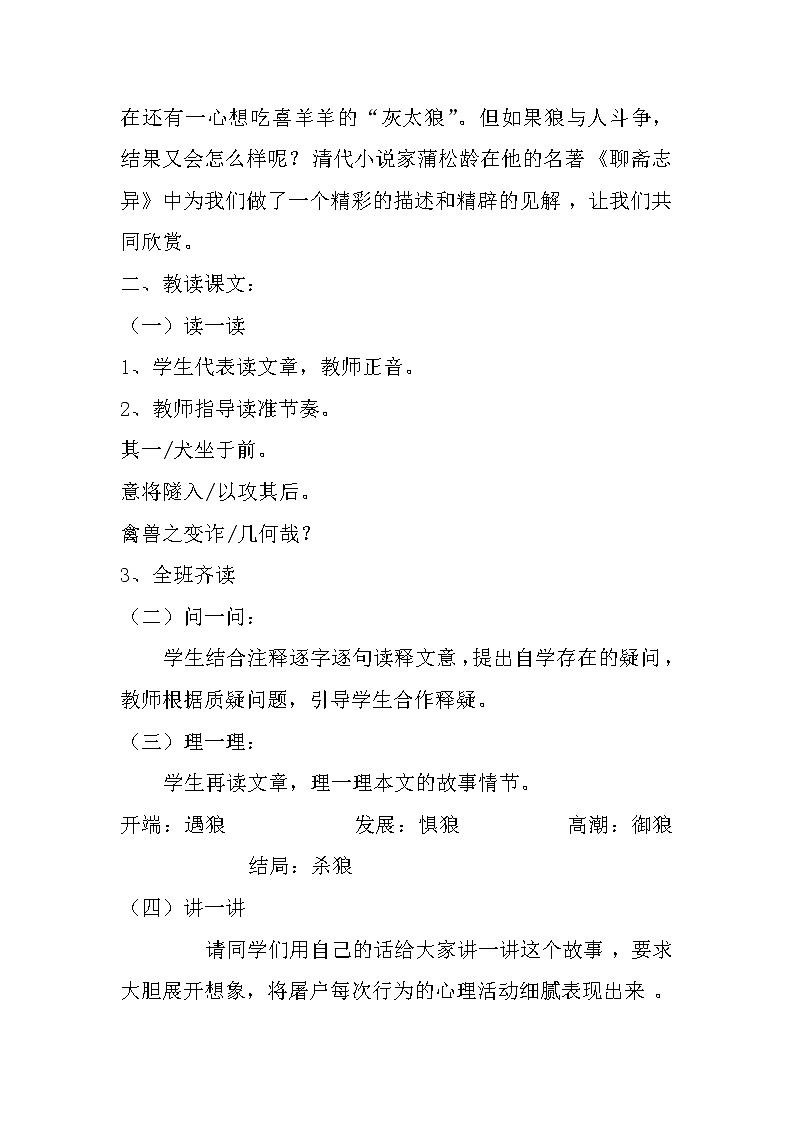 在还有一心想吃喜羊羊的“灰太狼”。但如果狼与人斗争，结果又会怎么样呢？清代小说家蒲松龄在他的名著《聊斋志异》中为我们做了一个精彩的描述和精辟的见解，让我们共同欣赏。

二、教读课文：

（一）读一读

1、学生代表读文章，教师正音。

2、教师指导读准节奏。

其一/犬坐于前。

意将隧入/以攻其后。

禽兽之变诈/几何哉？

3、全班齐读

（二）问一问：

学生结合注释逐字逐句读释文意，提出自学存在的疑问，教师根据质疑问题，引导学生合作释疑。

（三）理一理：

学生再读文章，理一理本文的故事情节。

开端：遇狼 发展：惧狼 高潮：御狼 结局：杀狼

（四）讲一讲

请同学们用自己的话给大家讲一讲这个故事，要求大胆展开想象，将屠户每次行为的心理活动细腻表现出来。